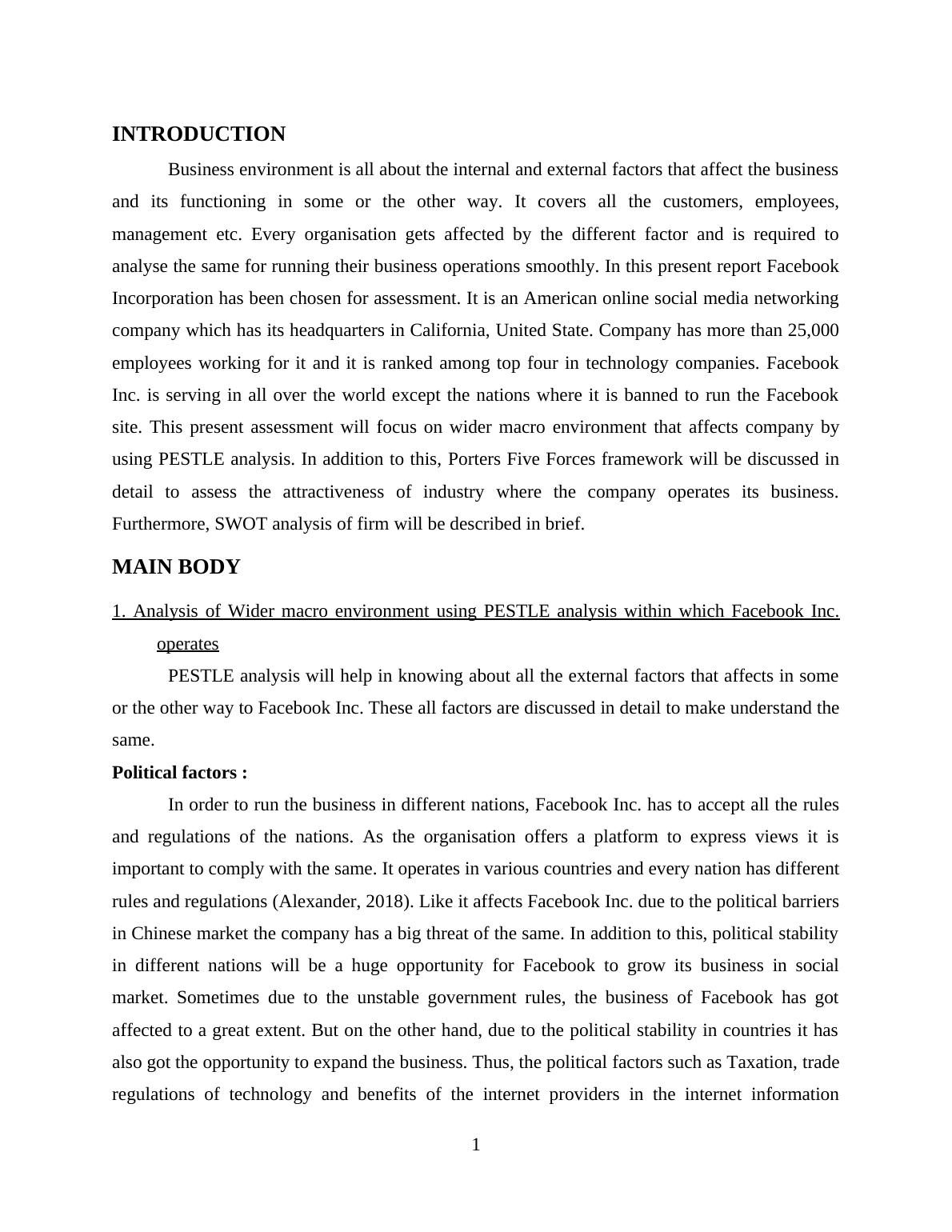 INTRODUCTION

Business environment is all about the internal and external factors that affect the business and its functioning in some or the other way. It covers all the customers, employees, management etc. Every organisation gets affected by the different factor and is required to analyse the same for running their business operations smoothly. In this present report Facebook Incorporation has been chosen for assessment. It is an American online social media networking company which has its headquarters in California, United State. Company has more than 25,000 employees working for it and it is ranked among top four in technology companies. Facebook Inc. is serving in all over the world except the nations where it is banned to run the Facebook site. This present assessment will focus on wider macro environment that affects company by using PESTLE analysis. In addition to this, Porters Five Forces framework will be discussed in detail to assess the attractiveness of industry where the company operates its business. Furthermore, SWOT analysis of firm will be described in brief.

MAIN BODY

1. Analysis of Wider macro environment using PESTLE analysis within which Facebook Inc. operates

PESTLE analysis will help in knowing about all the external factors that affects in some or the other way to Facebook Inc. These all factors are discussed in detail to make understand the same.

Political factors :

In order to run the business in different nations, Facebook Inc. has to accept all the rules and regulations of the nations. As the organisation offers a platform to express views it is important to comply with the same. It operates in various countries and every nation has different rules and regulations (Alexander, 2018). Like it affects Facebook Inc. due to the political barriers in Chinese market the company has a big threat of the same. In addition to this, political stability in different nations will be a huge opportunity for Facebook to grow its business in social market. Sometimes due to the unstable government rules, the business of Facebook has got affected to a great extent. But on the other hand, due to the political stability in countries it has also got the opportunity to expand the business. Thus, the political factors such as Taxation, trade regulations of technology and benefits of the internet providers in the internet information

1